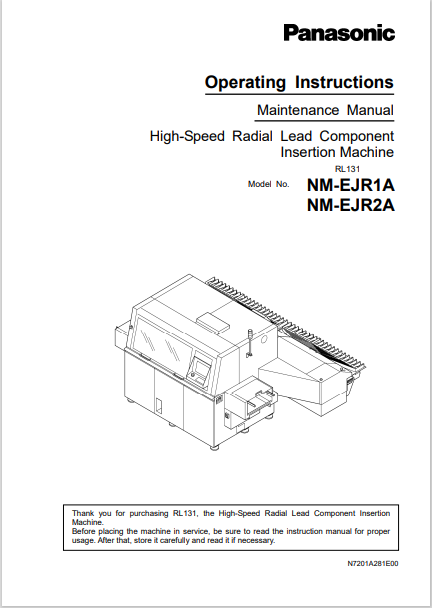 Panasonic

Operating Instructions

Maintenance Manual

High-Speed Radial Lead Component Insertion Machine

RL131

Model No. NM-EJR1A
NM-EJR2A

Thank you for purchasing RL131, the High-Speed Radial Lead Component Insertion Machine.
Before placing the machine in service, be sure to read the instruction manual for proper usage. After that, store it carefully and read it if necessary.

N7201A281E00